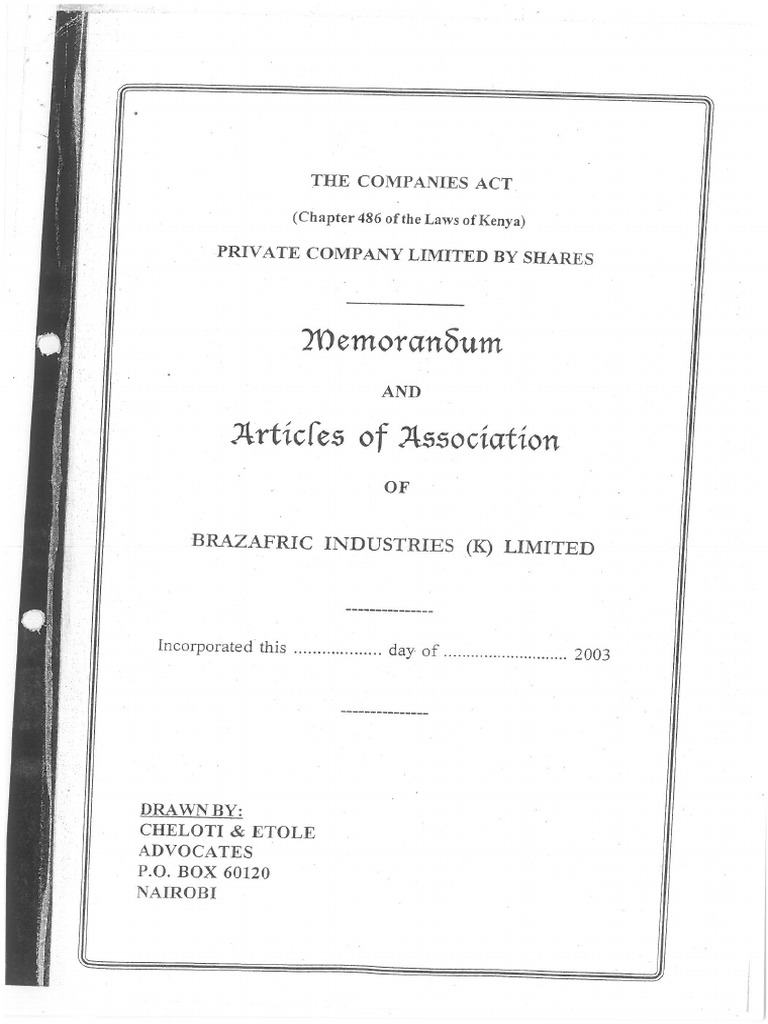 THE COMPANIES ACT

(Chapter 486 of the Laws of Kenya)

PRIVATE COMPANY LIMITED BY SHARES

Memorandum

AND

Articles of Association

OF

BRAZAFRIC INDUSTRIES (K) LIMITED

Incorporated this .................. day of .......................... 2003

DRAWN BY:
CHELOTI & ETOLE
ADVOCATES
P.O. BOX 60120
NAIROBI